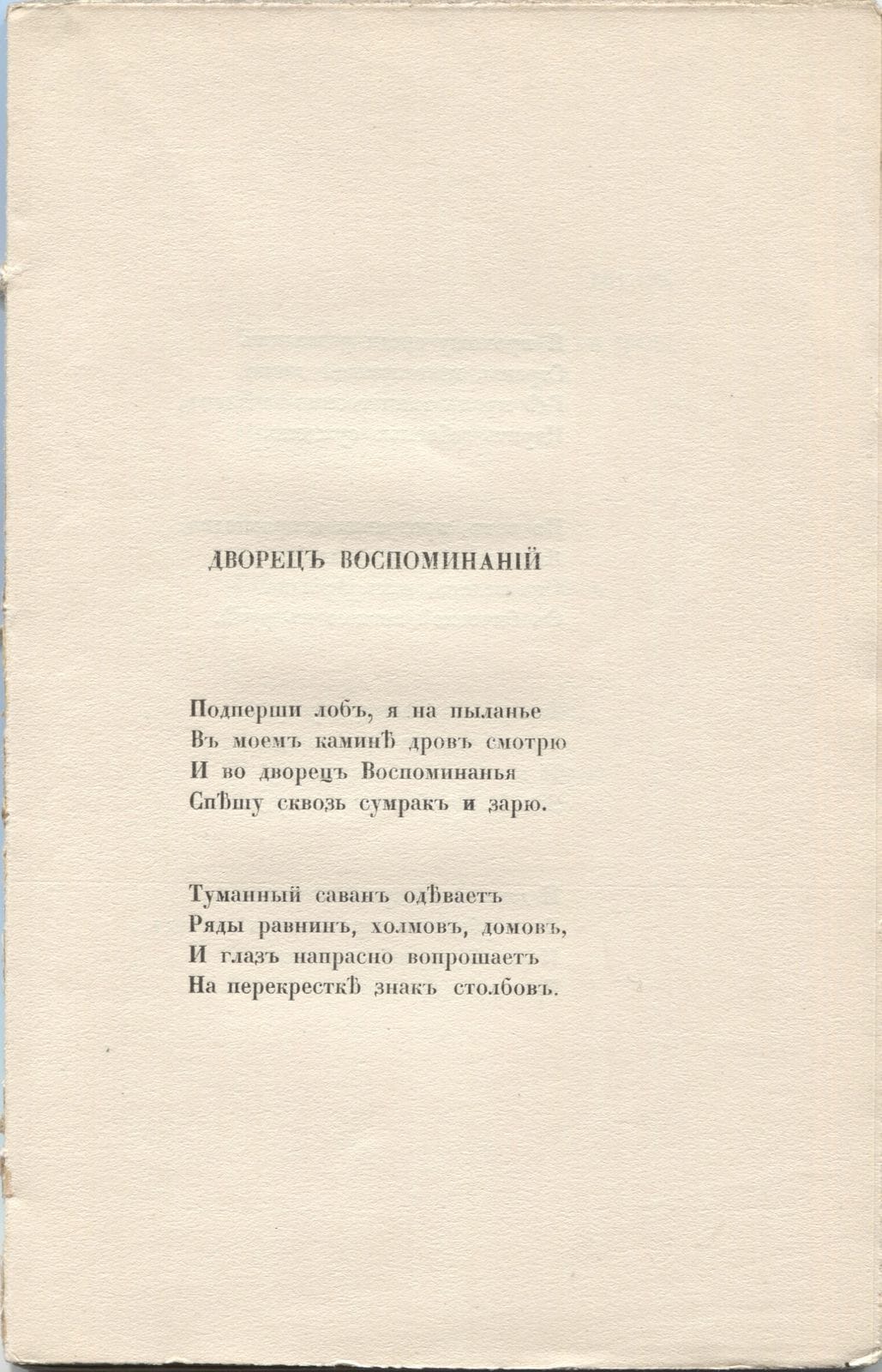 ДВОРЕЦЪ ВОСПОМИНАНІЙ

Подперши лобъ, я на пыланье
Въ моемъ каминѣ дровъ смотрю
И во дворецъ Воспоминанья
Спѣшу сквозь сумракъ и зарю.

Туманный саванъ одѣваетъ
Ряды равнинъ, холмовъ, домовъ,
И глазъ напрасно вопрошаетъ
На перекресткѣ знакъ столбовъ.